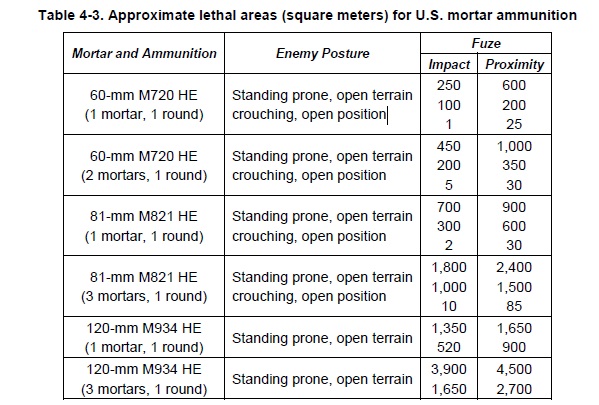 Table 4-3. Approximate lethal areas (square meters) for U.S. mortar ammunition

| Mortar and Ammunition | Enemy Posture | Fuze Impact | Fuze Proximity |
|---|---|---|---|
| 60-mm M720 HE (1 mortar, 1 round) | Standing prone, open terrain crouching, open position | 250 100 1 | 600 200 25 |
| 60-mm M720 HE (2 mortars, 1 round) | Standing prone, open terrain crouching, open position | 450 200 5 | 1,000 350 30 |
| 81-mm M821 HE (1 mortar, 1 round) | Standing prone, open terrain crouching, open position | 700 300 2 | 900 600 30 |
| 81-mm M821 HE (3 mortars, 1 round) | Standing prone, open terrain crouching, open position | 1,800 1,000 10 | 2,400 1,500 85 |
| 120-mm M934 HE (1 mortar, 1 round) | Standing prone, open terrain | 1,350 520 | 1,650 900 |
| 120-mm M934 HE (3 mortars, 1 round) | Standing prone, open terrain | 3,900 1,650 | 4,500 2,700 |